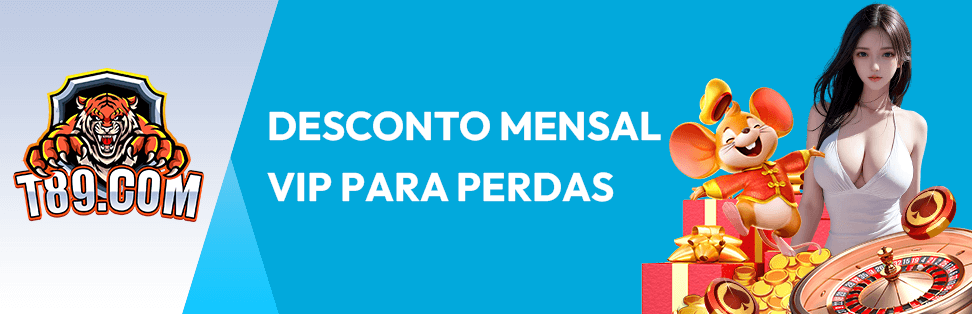 T89.COM

DESCONTO MENSAL
VIP PARA PERDAS